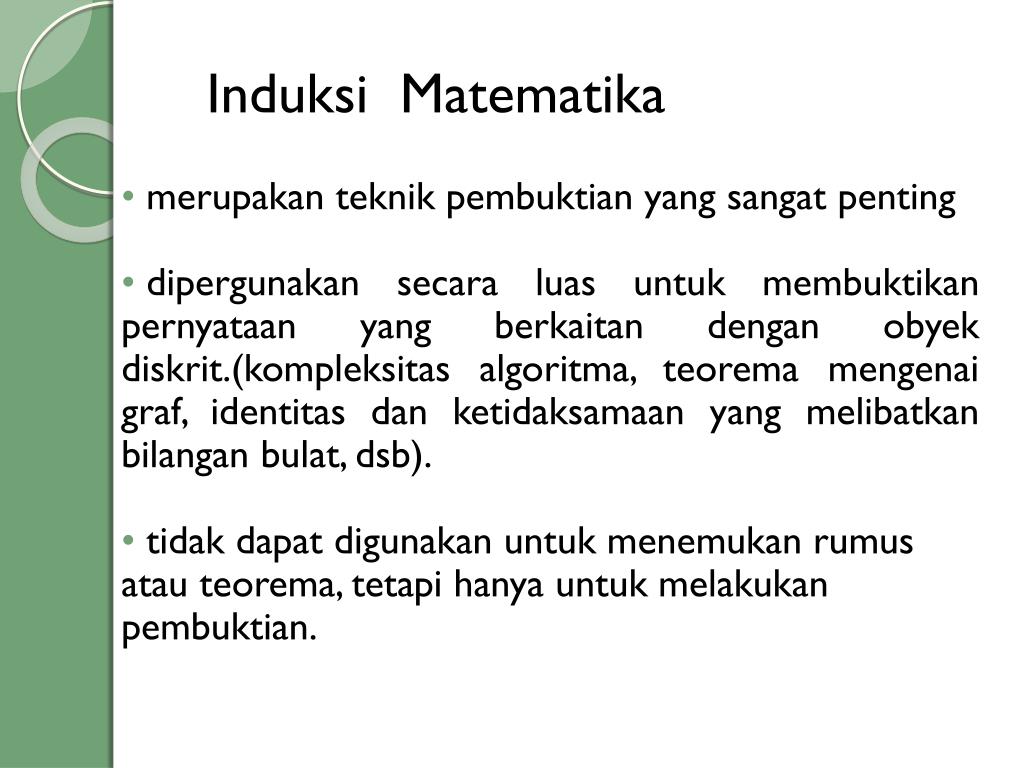 Induksi Matematika

• merupakan teknik pembuktian yang sangat penting

• dipergunakan secara luas untuk membuktikan pernyataan yang berkaitan dengan obyek diskrit.(kompleksitas algoritma, teorema mengenai graf, identitas dan ketidaksamaan yang melibatkan bilangan bulat, dsb).

• tidak dapat digunakan untuk menemukan rumus atau teorema, tetapi hanya untuk melakukan pembuktian.